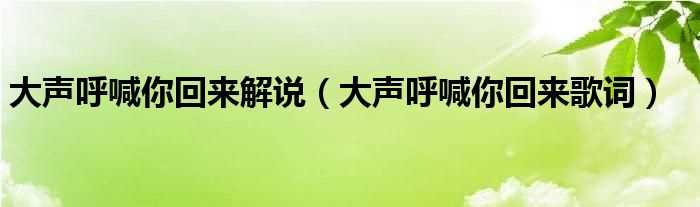 大声呼喊你回来解说（大声呼喊你回来歌词）